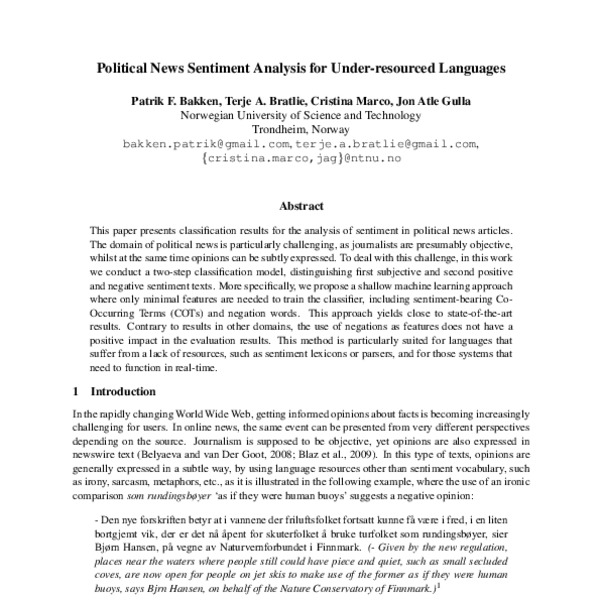 Political News Sentiment Analysis for Under-resourced Languages

Patrik F. Bakken, Terje A. Bratlie, Cristina Marco, Jon Atle Gulla
Norwegian University of Science and Technology
Trondheim, Norway
bakken.patrik@gmail.com, terje.a.bratlie@gmail.com,
{cristina.marco,jag}@ntnu.no

Abstract

This paper presents classification results for the analysis of sentiment in political news articles. The domain of political news is particularly challenging, as journalists are presumably objective, whilst at the same time opinions can be subtly expressed. To deal with this challenge, in this work we conduct a two-step classification model, distinguishing first subjective and second positive and negative sentiment texts. More specifically, we propose a shallow machine learning approach where only minimal features are needed to train the classifier, including sentiment-bearing Co-Occurring Terms (COTs) and negation words. This approach yields close to state-of-the-art results. Contrary to results in other domains, the use of negations as features does not have a positive impact in the evaluation results. This method is particularly suited for languages that suffer from a lack of resources, such as sentiment lexicons or parsers, and for those systems that need to function in real-time.

1 Introduction

In the rapidly changing World Wide Web, getting informed opinions about facts is becoming increasingly challenging for users. In online news, the same event can be presented from very different perspectives depending on the source. Journalism is supposed to be objective, yet opinions are also expressed in newswire text (Belyaeva and van Der Goot, 2008; Blaz et al., 2009). In this type of texts, opinions are generally expressed in a subtle way, by using language resources other than sentiment vocabulary, such as irony, sarcasm, metaphors, etc., as it is illustrated in the following example, where the use of an ironic comparison som rundingsbøyer 'as if they were human buoys' suggests a negative opinion:

- Den nye forskriften betyr at i vannene der friluftsfolket fortsatt kunne få være i fred, i en liten bortgjemt vik, der er det nå åpent for skuterfolket å bruke turfolket som rundingsbøyer, sier Bjørn Hansen, på vegne av Naturvernforbundet i Finnmark. (- Given by the new regulation, places near the waters where people still could have piece and quiet, such as small secluded coves, are now open for people on jet skis to make use of the former as if they were human buoys, says Bjrn Hansen, on behalf of the Nature Conservatory of Finnmark.)$^{1}$